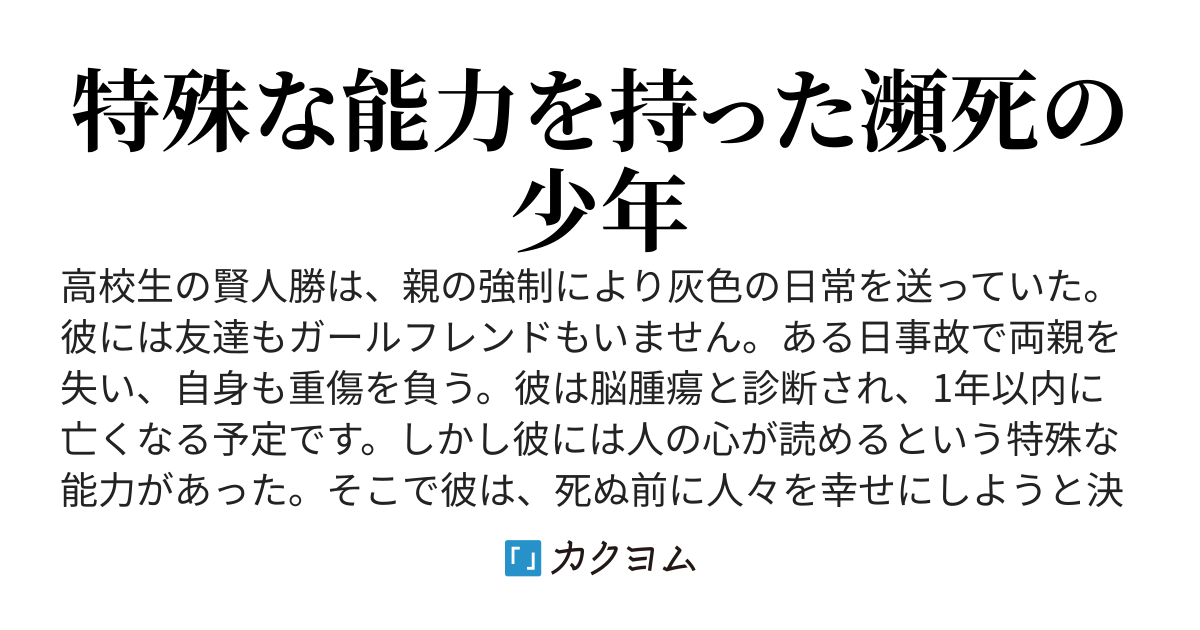 特殊な能力を持った瀕死の少年

高校生の賢人勝は、親の強制により灰色の日常を送っていた。彼には友達もガールフレンドもいません。ある日事故で両親を失い、自身も重傷を負う。彼は脳腫瘍と診断され、1年以内に亡くなる予定です。しかし彼には人の心が読めるという特殊な能力があった。そこで彼は、死ぬ前に人々を幸せにしようと決

カクヨム